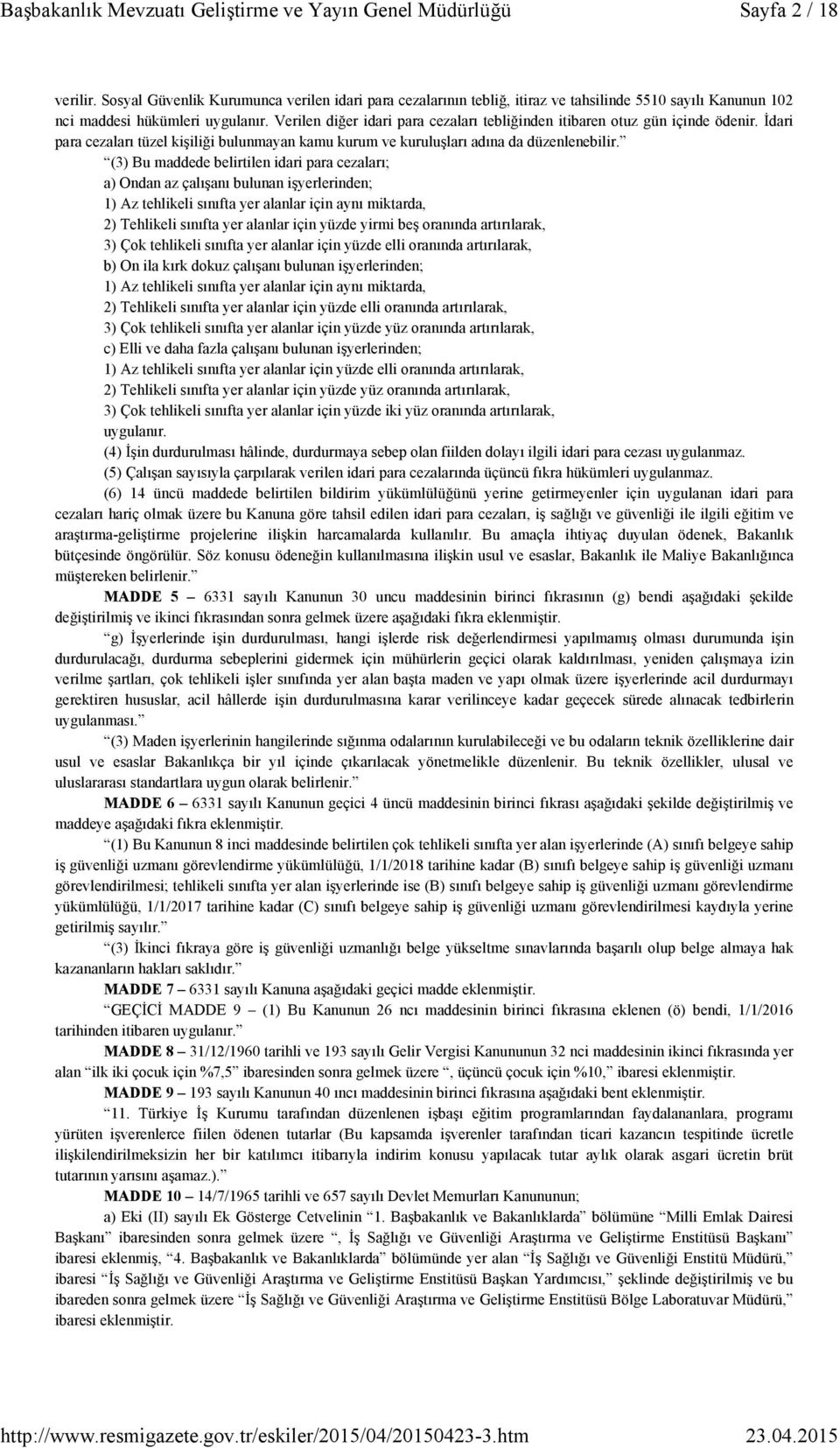 Başbakanlık Mevzuatı Geliştirme ve Yayın Genel Müdürlüğü Sayfa 2 / 18

verilir. Sosyal Güvenlik Kurumunca verilen idari para cezalarının tebliğ, itiraz ve tahsilinde 5510 sayılı Kanunun 102 nci maddesi hükümleri uygulanır. Verilen diğer idari para cezaları tebliğinden itibaren otuz gün içinde ödenir. İdari para cezaları tüzel kişiliği bulunmayan kamu kurum ve kuruluşları adına da düzenlenebilir.”

“(3) Bu maddede belirtilen idari para cezaları;

a) Ondan az çalışanı bulunan işyerlerinden;

1) Az tehlikeli sınıfta yer alanlar için aynı miktarda,

2) Tehlikeli sınıfta yer alanlar için yüzde yirmi beş oranında artırılarak,

3) Çok tehlikeli sınıfta yer alanlar için yüzde elli oranında artırılarak,

b) On ila kırk dokuz çalışanı bulunan işyerlerinden;

1) Az tehlikeli sınıfta yer alanlar için aynı miktarda,

2) Tehlikeli sınıfta yer alanlar için yüzde elli oranında artırılarak,

3) Çok tehlikeli sınıfta yer alanlar için yüzde yüz oranında artırılarak,

c) Elli ve daha fazla çalışanı bulunan işyerlerinden;

1) Az tehlikeli sınıfta yer alanlar için yüzde elli oranında artırılarak,

2) Tehlikeli sınıfta yer alanlar için yüzde yüz oranında artırılarak,

3) Çok tehlikeli sınıfta yer alanlar için yüzde iki yüz oranında artırılarak,

uygulanır.

(4) İşin durdurulması hâlinde, durdurmaya sebep olan fiilden dolayı ilgili idari para cezası uygulanmaz.

(5) Çalışan sayısıyla çarpılarak verilen idari para cezalarında üçüncü fıkra hükümleri uygulanmaz.

(6) 14 üncü maddede belirtilen bildirim yükümlülüğünü yerine getirmeyenler için uygulanan idari para cezaları hariç olmak üzere bu Kanuna göre tahsil edilen idari para cezaları, iş sağlığı ve güvenliği ile ilgili eğitim ve araştırma-geliştirme projelerine ilişkin harcamalarda kullanılır. Bu amaçla ihtiyaç duyulan ödenek, Bakanlık bütçesinde öngörülür. Söz konusu ödeneğin kullanılmasına ilişkin usul ve esaslar, Bakanlık ile Maliye Bakanlığınca müştereken belirlenir.”

MADDE 5 – 6331 sayılı Kanunun 30 uncu maddesinin birinci fıkrasının (g) bendi aşağıdaki şekilde değiştirilmiş ve ikinci fıkrasından sonra gelmek üzere aşağıdaki fıkra eklenmiştir.

“g) İşyerlerinde işin durdurulması, hangi işlerde risk değerlendirmesi yapılmamış olması durumunda işin durdurulacağı, durdurma sebeplerini gidermek için mühürlerin geçici olarak kaldırılması, yeniden çalışmaya izin verilme şartları, çok tehlikeli işler sınıfında yer alan başta maden ve yapı olmak üzere işyerlerinde acil durdurmayı gerektiren hususlar, acil hâllerde işin durdurulmasına karar verilinceye kadar geçecek sürede alınacak tedbirlerin uygulanması.”

“(3) Maden işyerlerinin hangilerinde sığınma odalarının kurulabileceği ve bu odaların teknik özelliklerine dair usul ve esaslar Bakanlıkça bir yıl içinde çıkarılacak yönetmelikle düzenlenir. Bu teknik özellikler, ulusal ve uluslararası standartlara uygun olarak belirlenir.”

MADDE 6 – 6331 sayılı Kanunun geçici 4 üncü maddesinin birinci fıkrası aşağıdaki şekilde değiştirilmiş ve maddeye aşağıdaki fıkra eklenmiştir.

“(1) Bu Kanunun 8 inci maddesinde belirtilen çok tehlikeli sınıfta yer alan işyerlerinde (A) sınıfı belgeye sahip iş güvenliği uzmanı görevlendirme yükümlülüğü, 1/1/2018 tarihine kadar (B) sınıfı belgeye sahip iş güvenliği uzmanı görevlendirilmesi; tehlikeli sınıfta yer alan işyerlerinde ise (B) sınıfı belgeye sahip iş güvenliği uzmanı görevlendirme yükümlülüğü, 1/1/2017 tarihine kadar (C) sınıfı belgeye sahip iş güvenliği uzmanı görevlendirilmesi kaydıyla yerine getirilmiş sayılır.”

“(3) İkinci fıkraya göre iş güvenliği uzmanlığı belge yükseltme sınavlarında başarılı olup belge almaya hak kazananların hakları saklıdır.”

MADDE 7 – 6331 sayılı Kanuna aşağıdaki geçici madde eklenmiştir.

“GEÇİCİ MADDE 9 – (1) Bu Kanunun 26 ncı maddesinin birinci fıkrasına eklenen (ö) bendi, 1/1/2016 tarihinden itibaren uygulanır.”

MADDE 8 – 31/12/1960 tarihli ve 193 sayılı Gelir Vergisi Kanununun 32 nci maddesinin ikinci fıkrasında yer alan “ilk iki çocuk için %7,5” ibaresinden sonra gelmek üzere “, üçüncü çocuk için %10,” ibaresi eklenmiştir.

MADDE 9 – 193 sayılı Kanunun 40 ıncı maddesinin birinci fıkrasına aşağıdaki bent eklenmiştir.

“11. Türkiye İş Kurumu tarafından düzenlenen işbaşı eğitim programlarından faydalananlara, programı yürüten işverenlerce fiilen ödenen tutarlar (Bu kapsamda işverenler tarafından ticari kazancın tespitinde ücretle ilişkilendirilmeksizin her bir katılımcı itibarıyla indirim konusu yapılacak tutar aylık olarak asgari ücretin brüt tutarının yarısını aşamaz.).”

MADDE 10 – 14/7/1965 tarihli ve 657 sayılı Devlet Memurları Kanununun;

a) Eki (II) sayılı Ek Gösterge Cetvelinin “1. Başbakanlık ve Bakanlıklarda” bölümüne “Milli Emlak Dairesi Başkanı” ibaresinden sonra gelmek üzere “, İş Sağlığı ve Güvenliği Araştırma ve Geliştirme Enstitüsü Başkanı” ibaresi eklenmiş, “4. Başbakanlık ve Bakanlıklarda” bölümünde yer alan “İş Sağlığı ve Güvenliği Enstitü Müdürü,” ibaresi “İş Sağlığı ve Güvenliği Araştırma ve Geliştirme Enstitüsü Başkan Yardımcısı,” şeklinde değiştirilmiş ve bu ibareden sonra gelmek üzere “İş Sağlığı ve Güvenliği Araştırma ve Geliştirme Enstitüsü Bölge Laboratuvar Müdürü,” ibaresi eklenmiştir.

http://www.resmigazete.gov.tr/eskiler/2015/04/20150423-3.htm 23.04.2015